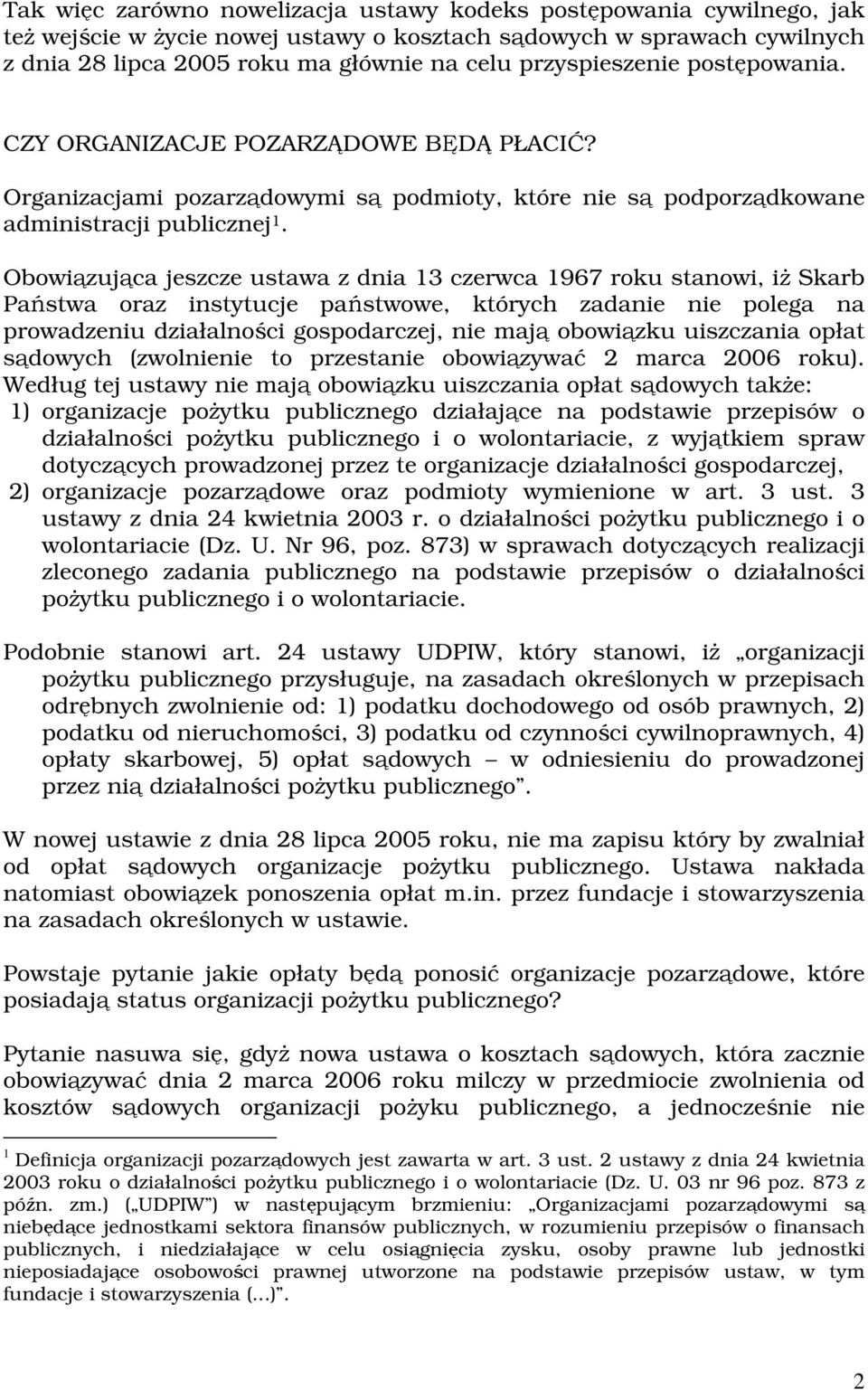 Tak więc zarówno nowelizacja ustawy kodeks postępowania cywilnego, jak też wejście w życie nowej ustawy o kosztach sądowych w sprawach cywilnych z dnia 28 lipca 2005 roku ma głównie na celu przyspieszenie postępowania.

CZY ORGANIZACJE POZARZĄDOWE BĘDĄ PŁACIĆ?

Organizacjami pozarządowymi są podmioty, które nie są podporządkowane administracji publicznej$^1$.

Obowiązująca jeszcze ustawa z dnia 13 czerwca 1967 roku stanowi, iż Skarb Państwa oraz instytucje państwowe, których zadanie nie polega na prowadzeniu działalności gospodarczej, nie mają obowiązku uiszczania opłat sądowych (zwolnienie to przestanie obowiązywać 2 marca 2006 roku). Według tej ustawy nie mają obowiązku uiszczania opłat sądowych także:
1) organizacje pożytku publicznego działające na podstawie przepisów o działalności pożytku publicznego i o wolontariacie, z wyjątkiem spraw dotyczących prowadzonej przez te organizacje działalności gospodarczej,
2) organizacje pozarządowe oraz podmioty wymienione w art. 3 ust. 3 ustawy z dnia 24 kwietnia 2003 r. o działalności pożytku publicznego i o wolontariacie (Dz. U. Nr 96, poz. 873) w sprawach dotyczących realizacji zleconego zadania publicznego na podstawie przepisów o działalności pożytku publicznego i o wolontariacie.

Podobnie stanowi art. 24 ustawy UDPIW, który stanowi, iż „organizacji pożytku publicznego przysługuje, na zasadach określonych w przepisach odrębnych zwolnienie od: 1) podatku dochodowego od osób prawnych, 2) podatku od nieruchomości, 3) podatku od czynności cywilnoprawnych, 4) opłaty skarbowej, 5) opłat sądowych – w odniesieniu do prowadzonej przez nią działalności pożytku publicznego”.

W nowej ustawie z dnia 28 lipca 2005 roku, nie ma zapisu który by zwalniał od opłat sądowych organizacje pożytku publicznego. Ustawa nakłada natomiast obowiązek ponoszenia opłat m.in. przez fundacje i stowarzyszenia na zasadach określonych w ustawie.

Powstaje pytanie jakie opłaty będą ponosić organizacje pozarządowe, które posiadają status organizacji pożytku publicznego?

Pytanie nasuwa się, gdyż nowa ustawa o kosztach sądowych, która zacznie obowiązywać dnia 2 marca 2006 roku milczy w przedmiocie zwolnienia od kosztów sądowych organizacji pożyku publicznego, a jednocześnie nie

$^1$ Definicja organizacji pozarządowych jest zawarta w art. 3 ust. 2 ustawy z dnia 24 kwietnia 2003 roku o działalności pożytku publicznego i o wolontariacie (Dz. U. 03 nr 96 poz. 873 z późn. zm.) („UDPIW”) w następującym brzmieniu: „Organizacjami pozarządowymi są niebędące jednostkami sektora finansów publicznych, w rozumieniu przepisów o finansach publicznych, i niedziałające w celu osiągnięcia zysku, osoby prawne lub jednostki nieposiadające osobowości prawnej utworzone na podstawie przepisów ustaw, w tym fundacje i stowarzyszenia (...)”.

2